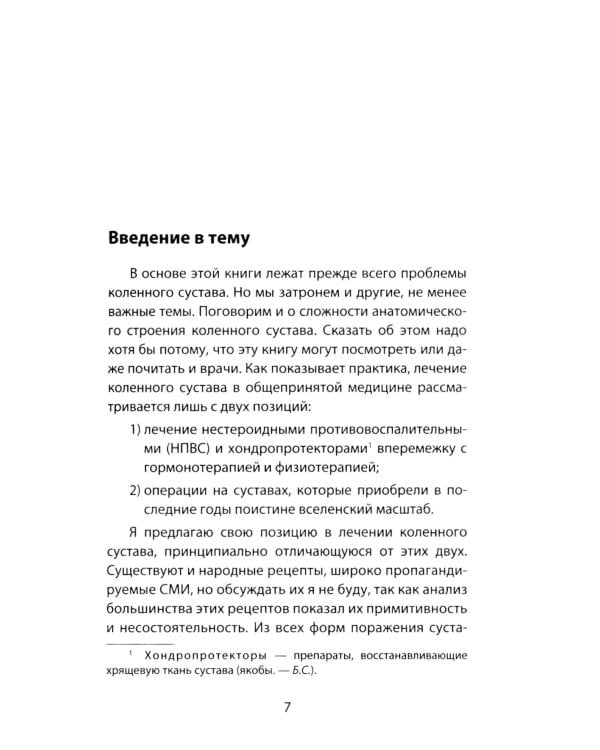 Введение в тему

В основе этой книги лежат прежде всего проблемы коленного сустава. Но мы затронем и другие, не менее важные темы. Поговорим и о сложности анатомического строения коленного сустава. Сказать об этом надо хотя бы потому, что эту книгу могут посмотреть или даже почитать и врачи. Как показывает практика, лечение коленного сустава в общепринятой медицине рассматривается лишь с двух позиций:

1) лечение нестероидными противовоспалительными (НПВС) и хондропротекторами$^{1}$ вперемежку с гормонотерапией и физиотерапией;

2) операции на суставах, которые приобрели в последние годы поистине вселенский масштаб.

Я предлагаю свою позицию в лечении коленного сустава, принципиально отличающуюся от этих двух. Существуют и народные рецепты, широко пропагандируемые СМИ, но обсуждать их я не буду, так как анализ большинства этих рецептов показал их примитивность и несостоятельность. Из всех форм поражения суста-

$^{1}$ Хондропротекторы — препараты, восстанавливающие хрящевую ткань сустава (якобы. — Б.С.).

7